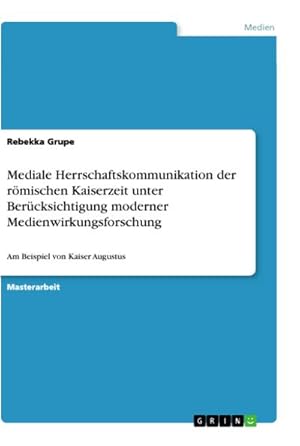 Medien

Rebekka Grupe

Mediale Herrschaftskommunikation der römischen Kaiserzeit unter Berücksichtigung moderner Medienwirkungsforschung

Am Beispiel von Kaiser Augustus

Masterarbeit

GRIN